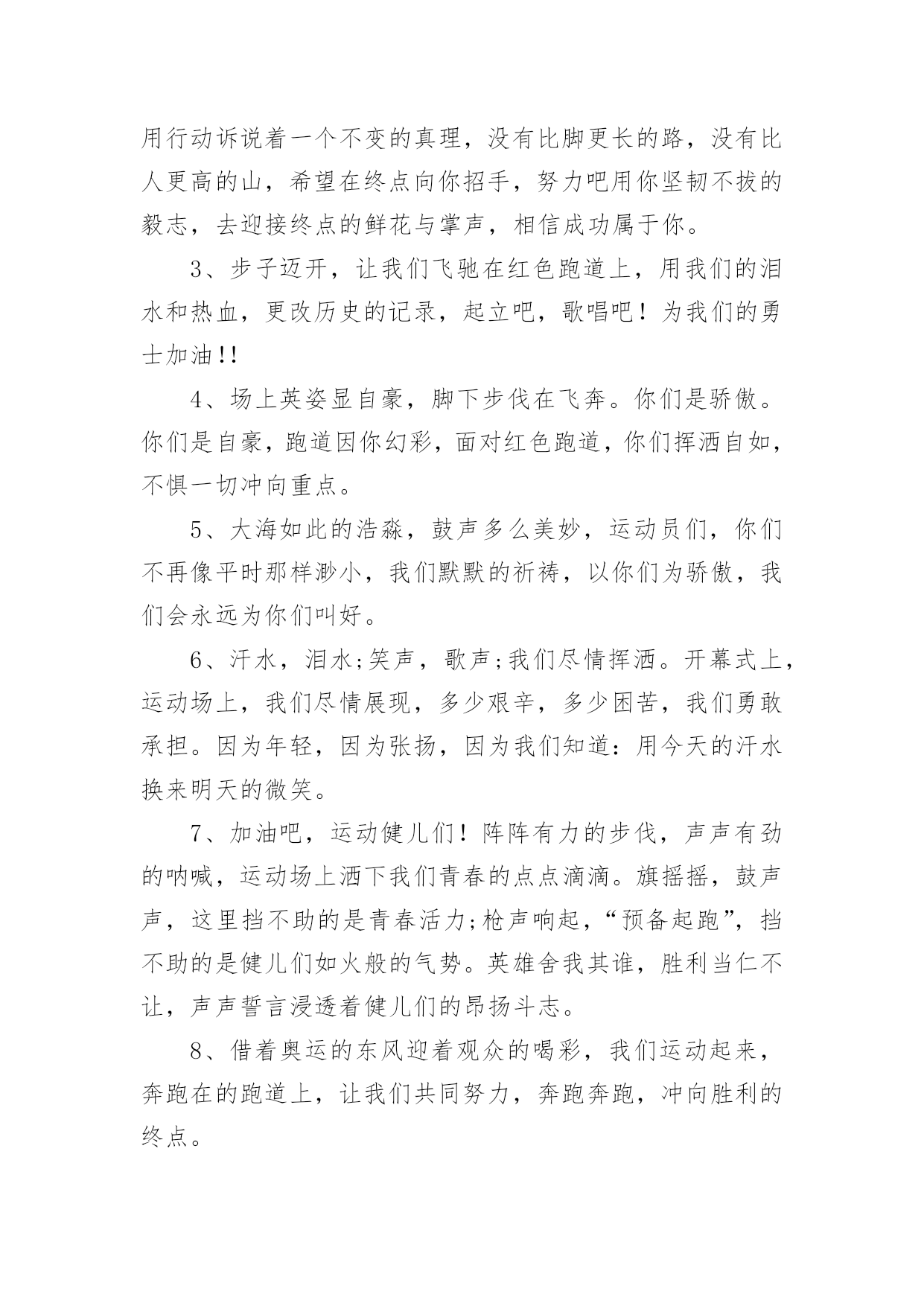 用行动诉说着一个不变的真理，没有比脚更长的路，没有比人更高的山，希望在终点向你招手，努力吧用你坚韧不拔的毅志，去迎接终点的鲜花与掌声，相信成功属于你。

3、步子迈开，让我们飞驰在红色跑道上，用我们的泪水和热血，更改历史的记录，起立吧，歌唱吧！为我们的勇士加油!!

4、场上英姿显自豪，脚下步伐在飞奔。你们是骄傲。你们是自豪，跑道因你幻彩，面对红色跑道，你们挥洒自如，不惧一切冲向重点。

5、大海如此的浩淼，鼓声多么美妙，运动员们，你们不再像平时那样渺小，我们默默的祈祷，以你们为骄傲，我们会永远为你们叫好。

6、汗水，泪水;笑声，歌声;我们尽情挥洒。开幕式上，运动场上，我们尽情展现，多少艰辛，多少困苦，我们勇敢承担。因为年轻，因为张扬，因为我们知道：用今天的汗水换来明天的微笑。

7、加油吧，运动健儿们！阵阵有力的步伐，声声有劲的呐喊，运动场上洒下我们青春的点点滴滴。旗摇摇，鼓声声，这里挡不助的是青春活力;枪声响起，“预备起跑”，挡不助的是健儿们如火般的气势。英雄舍我其谁，胜利当仁不让，声声誓言浸透着健儿们的昂扬斗志。

8、借着奥运的东风迎着观众的喝彩，我们运动起来，奔跑在的跑道上，让我们共同努力，奔跑奔跑，冲向胜利的终点。